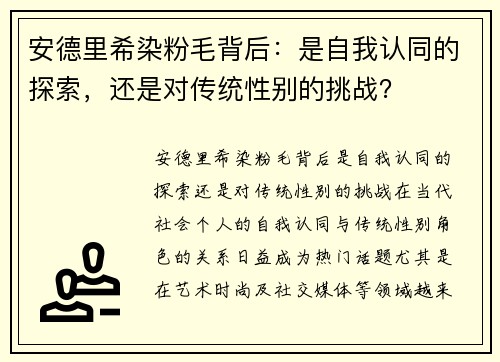 安德里希染粉毛背后：是自我认同的探索，还是对传统性别的挑战？

安德里希染粉毛背后是自我认同的探索还是对传统性别的挑战在当代社会个人的自我认同与传统性别角色的关系日益成为热门话题尤其是在艺术时尚及社交媒体等领域越来